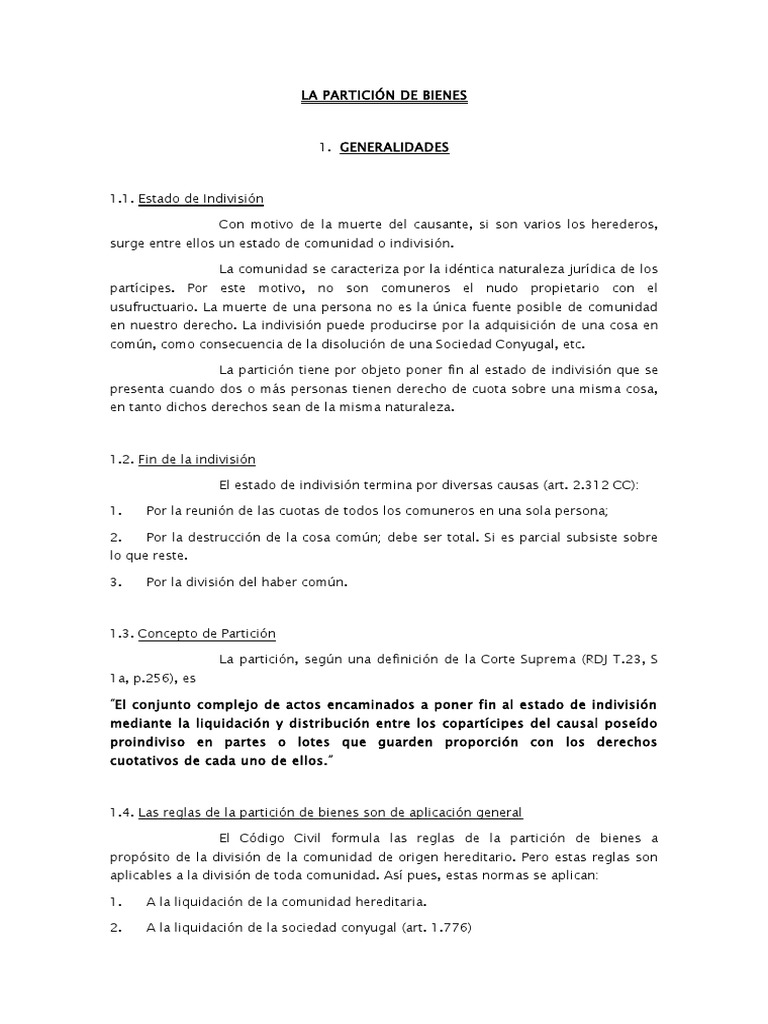 LA PARTICIÓN DE BIENES

1. GENERALIDADES

1.1. Estado de Indivisión

Con motivo de la muerte del causante, si son varios los herederos, surge entre ellos un estado de comunidad o indivisión.

La comunidad se caracteriza por la idéntica naturaleza jurídica de los partícipes. Por este motivo, no son comuneros el nudo propietario con el usufructuario. La muerte de una persona no es la única fuente posible de comunidad en nuestro derecho. La indivisión puede producirse por la adquisición de una cosa en común, como consecuencia de la disolución de una Sociedad Conyugal, etc.

La partición tiene por objeto poner fin al estado de indivisión que se presenta cuando dos o más personas tienen derecho de cuota sobre una misma cosa, en tanto dichos derechos sean de la misma naturaleza.

1.2. Fin de la indivisión

El estado de indivisión termina por diversas causas (art. 2.312 CC):

1. Por la reunión de las cuotas de todos los comuneros en una sola persona;

2. Por la destrucción de la cosa común; debe ser total. Si es parcial subsiste sobre lo que reste.

3. Por la división del haber común.

1.3. Concepto de Partición

La partición, según una definición de la Corte Suprema (RDJ T.23, S 1a, p.256), es

"El conjunto complejo de actos encaminados a poner fin al estado de indivisión mediante la liquidación y distribución entre los copartícipes del causal poseído proindiviso en partes o lotes que guarden proporción con los derechos cuotativos de cada uno de ellos."

1.4. Las reglas de la partición de bienes son de aplicación general

El Código Civil formula las reglas de la partición de bienes a propósito de la división de la comunidad de origen hereditario. Pero estas reglas son aplicables a la división de toda comunidad. Así pues, estas normas se aplican:

1. A la liquidación de la comunidad hereditaria.

2. A la liquidación de la sociedad conyugal (art. 1.776)